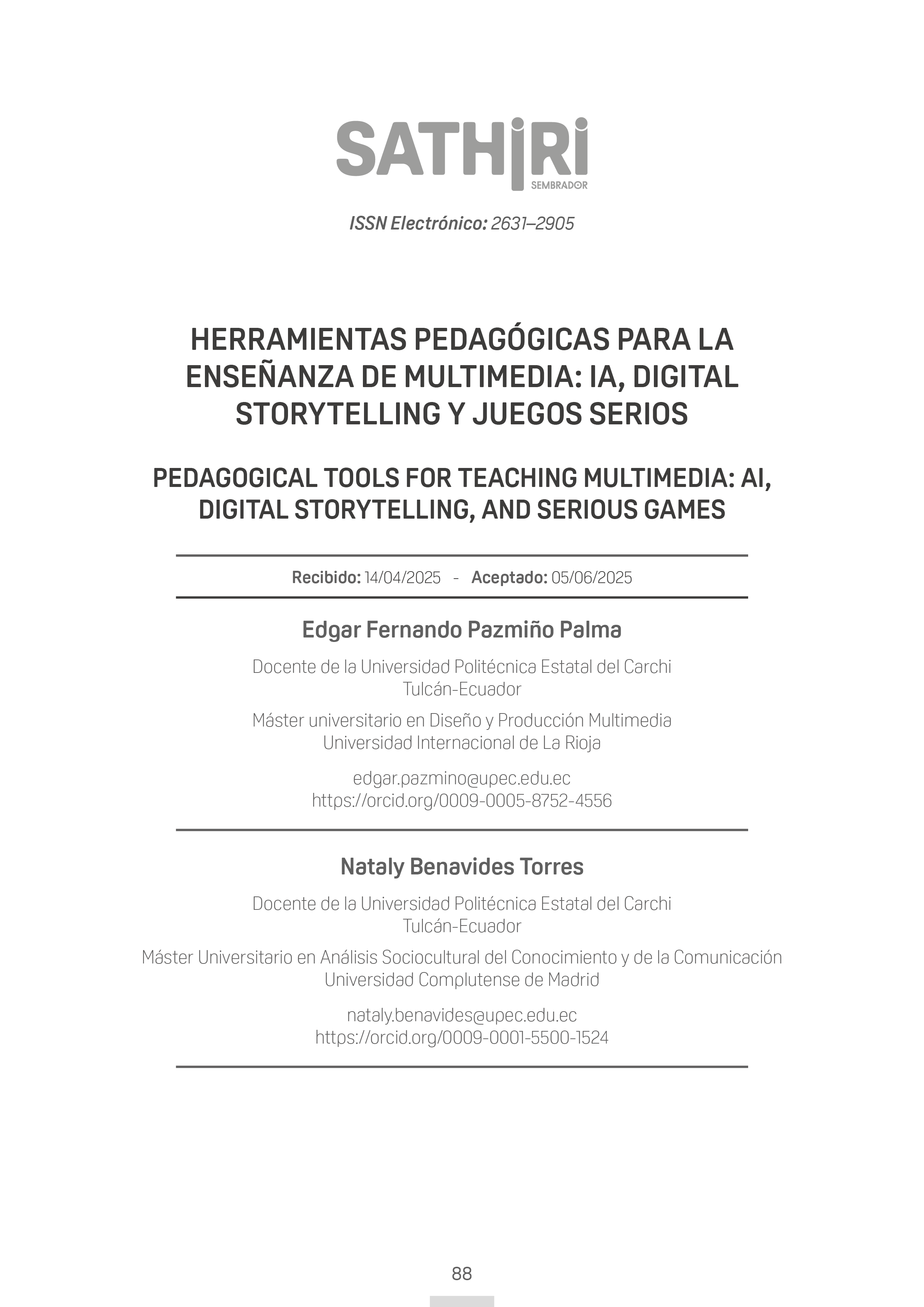 SATHIRI
SEMBRADOR

ISSN Electrónico: 2631–2905

HERRAMIENTAS PEDAGÓGICAS PARA LA ENSEÑANZA DE MULTIMEDIA: IA, DIGITAL STORYTELLING Y JUEGOS SERIOS

PEDAGOGICAL TOOLS FOR TEACHING MULTIMEDIA: AI, DIGITAL STORYTELLING, AND SERIOUS GAMES

Recibido: 14/04/2025 - Aceptado: 05/06/2025

Edgar Fernando Pazmiño Palma

Docente de la Universidad Politécnica Estatal del Carchi
Tulcán-Ecuador

Máster universitario en Diseño y Producción Multimedia
Universidad Internacional de La Rioja

edgar.pazmino@upec.edu.ec
https://orcid.org/0009-0005-8752-4556

Nataly Benavides Torres

Docente de la Universidad Politécnica Estatal del Carchi
Tulcán-Ecuador

Máster Universitario en Análisis Sociocultural del Conocimiento y de la Comunicación
Universidad Complutense de Madrid

nataly.benavides@upec.edu.ec
https://orcid.org/0009-0001-5500-1524

88